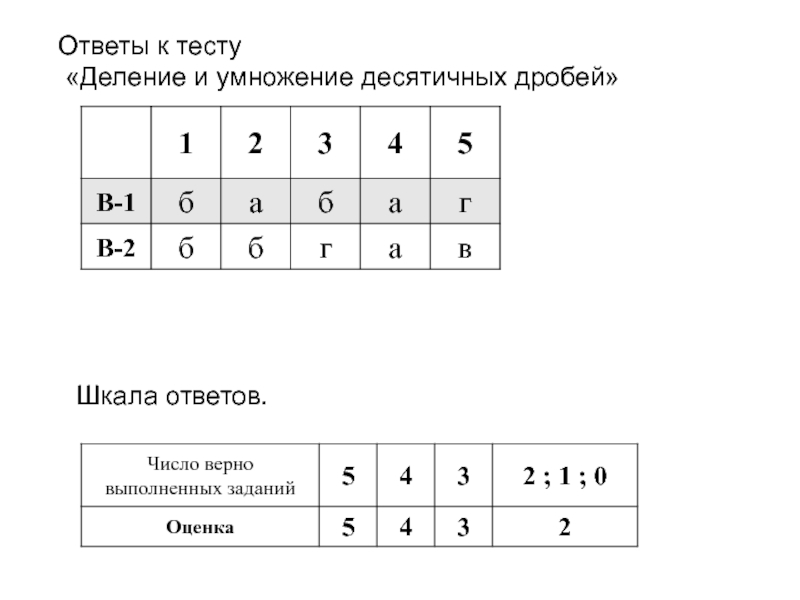 Ответы к тесту
«Деление и умножение десятичных дробей»

| | 1 | 2 | 3 | 4 | 5 |
|---|---|---|---|---|---|
| В-1 | б | а | б | а | г |
| В-2 | б | б | г | а | в |

Шкала ответов.

| Число верно выполненных заданий | 5 | 4 | 3 | 2 ; 1 ; 0 |
|---|---|---|---|---|
| Оценка | 5 | 4 | 3 | 2 |